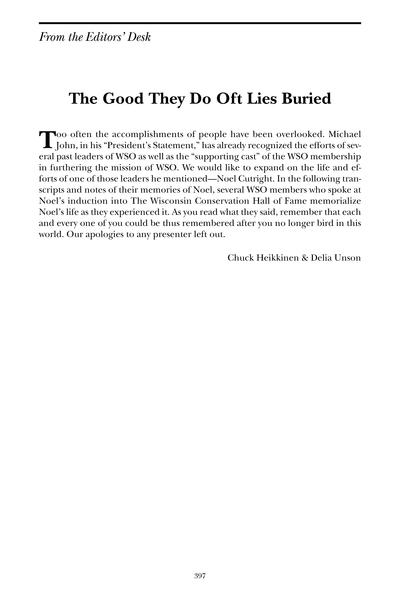 From the Editors' Desk

The Good They Do Oft Lies Buried

Too often the accomplishments of people have been overlooked. Michael John, in his "President's Statement," has already recognized the efforts of several past leaders of WSO as well as the "supporting cast" of the WSO membership in furthering the mission of WSO. We would like to expand on the life and efforts of one of those leaders he mentioned—Noel Cutright. In the following transcripts and notes of their memories of Noel, several WSO members who spoke at Noel's induction into The Wisconsin Conservation Hall of Fame memorialize Noel's life as they experienced it. As you read what they said, remember that each and every one of you could be thus remembered after you no longer bird in this world. Our apologies to any presenter left out.

Chuck Heikkinen & Delia Unson

397